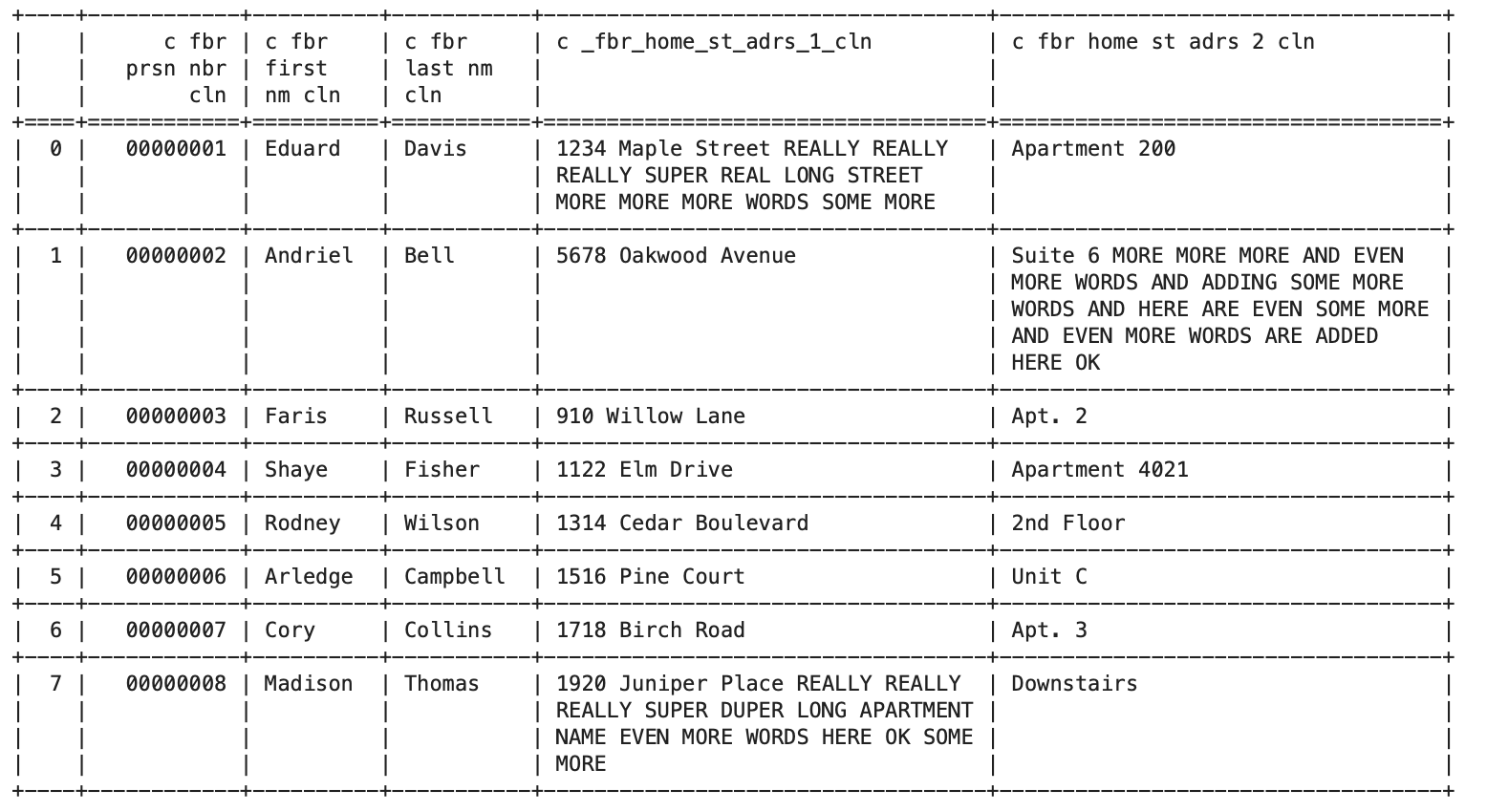 |  | c fbr prsn nbr cln | c fbr first nm cln | c fbr last nm cln | c _fbr_home_st_adrs_1_cln | c fbr home st adrs 2 cln |
|---|---|---|---|---|---|
| 0 | 00000001 | Eduard | Davis | 1234 Maple Street REALLY REALLY REALLY SUPER REAL LONG STREET MORE MORE MORE WORDS SOME MORE | Apartment 200 |
| 1 | 00000002 | Andriel | Bell | 5678 Oakwood Avenue | Suite 6 MORE MORE MORE AND EVEN MORE WORDS AND ADDING SOME MORE WORDS AND HERE ARE EVEN SOME MORE AND EVEN MORE WORDS ARE ADDED HERE OK |
| 2 | 00000003 | Faris | Russell | 910 Willow Lane | Apt. 2 |
| 3 | 00000004 | Shaye | Fisher | 1122 Elm Drive | Apartment 4021 |
| 4 | 00000005 | Rodney | Wilson | 1314 Cedar Boulevard | 2nd Floor |
| 5 | 00000006 | Arledge | Campbell | 1516 Pine Court | Unit C |
| 6 | 00000007 | Cory | Collins | 1718 Birch Road | Apt. 3 |
| 7 | 00000008 | Madison | Thomas | 1920 Juniper Place REALLY REALLY REALLY SUPER DUPER LONG APARTMENT NAME EVEN MORE WORDS HERE OK SOME MORE | Downstairs |